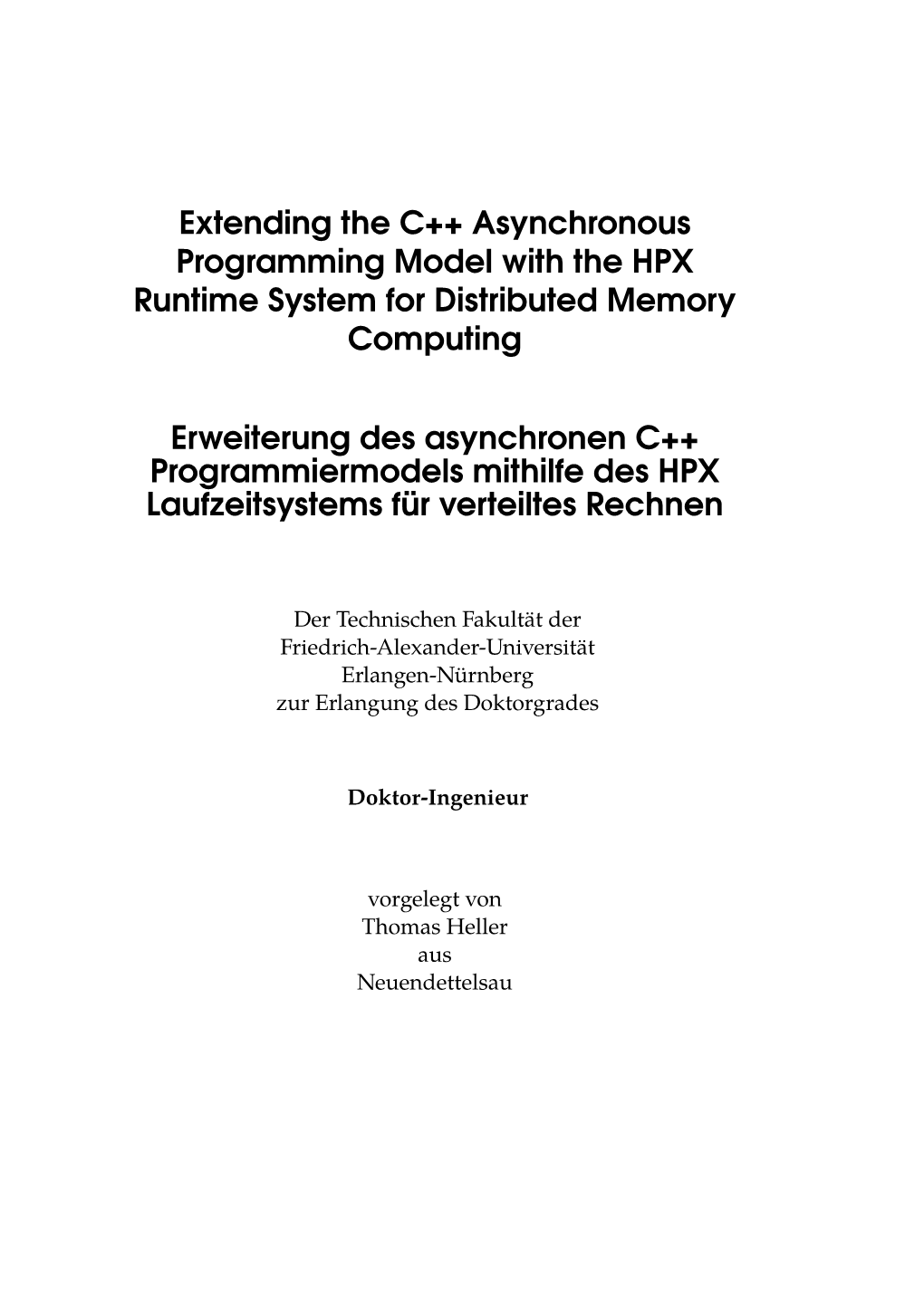 Extending the C++ Asynchronous Programming Model with the HPX Runtime System for Distributed Memory Computing

Erweiterung des asynchronen C++ Programmiermodels mithilfe des HPX Laufzeitsystems für verteiltes Rechnen

Der Technischen Fakultät der Friedrich-Alexander-Universität Erlangen-Nürnberg zur Erlangung des Doktorgrades

Doktor-Ingenieur

vorgelegt von
Thomas Heller
aus
Neuendettelsau